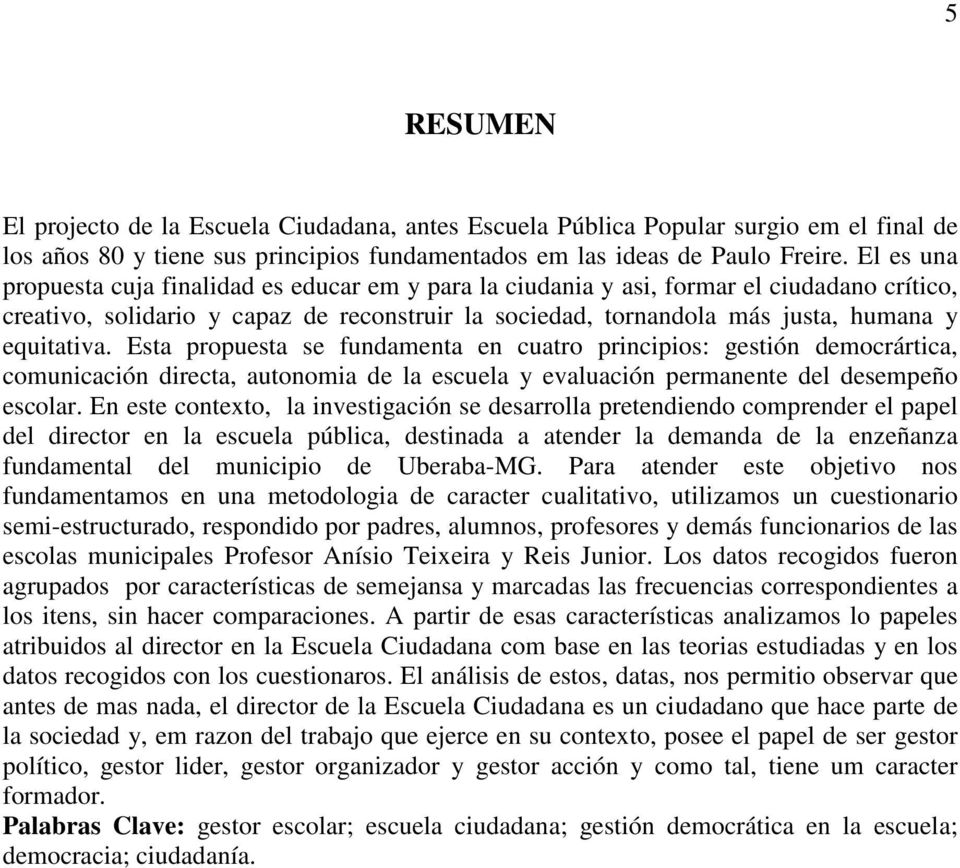 5

RESUMEN

El projecto de la Escuela Ciudadana, antes Escuela Pública Popular surgio em el final de los años 80 y tiene sus principios fundamentados em las ideas de Paulo Freire. El es una propuesta cuja finalidad es educar em y para la ciudania y asi, formar el ciudadano crítico, creativo, solidario y capaz de reconstruir la sociedad, tornandola más justa, humana y equitativa. Esta propuesta se fundamenta en cuatro principios: gestión democrártica, comunicación directa, autonomia de la escuela y evaluación permanente del desempeño escolar. En este contexto, la investigación se desarrolla pretendiendo comprender el papel del director en la escuela pública, destinada a atender la demanda de la enzeñanza fundamental del municipio de Uberaba-MG. Para atender este objetivo nos fundamentamos en una metodologia de caracter cualitativo, utilizamos un cuestionario semi-estructurado, respondido por padres, alumnos, profesores y demás funcionarios de las escolas municipales Profesor Anísio Teixeira y Reis Junior. Los datos recogidos fueron agrupados por características de semejansa y marcadas las frecuencias correspondientes a los itens, sin hacer comparaciones. A partir de esas características analizamos lo papeles atribuidos al director en la Escuela Ciudadana com base en las teorias estudiadas y en los datos recogidos con los cuestionaros. El análisis de estos, datas, nos permitio observar que antes de mas nada, el director de la Escuela Ciudadana es un ciudadano que hace parte de la sociedad y, em razon del trabajo que ejerce en su contexto, posee el papel de ser gestor político, gestor lider, gestor organizador y gestor acción y como tal, tiene um caracter formador.
Palabras Clave: gestor escolar; escuela ciudadana; gestión democrática en la escuela; democracia; ciudadanía.